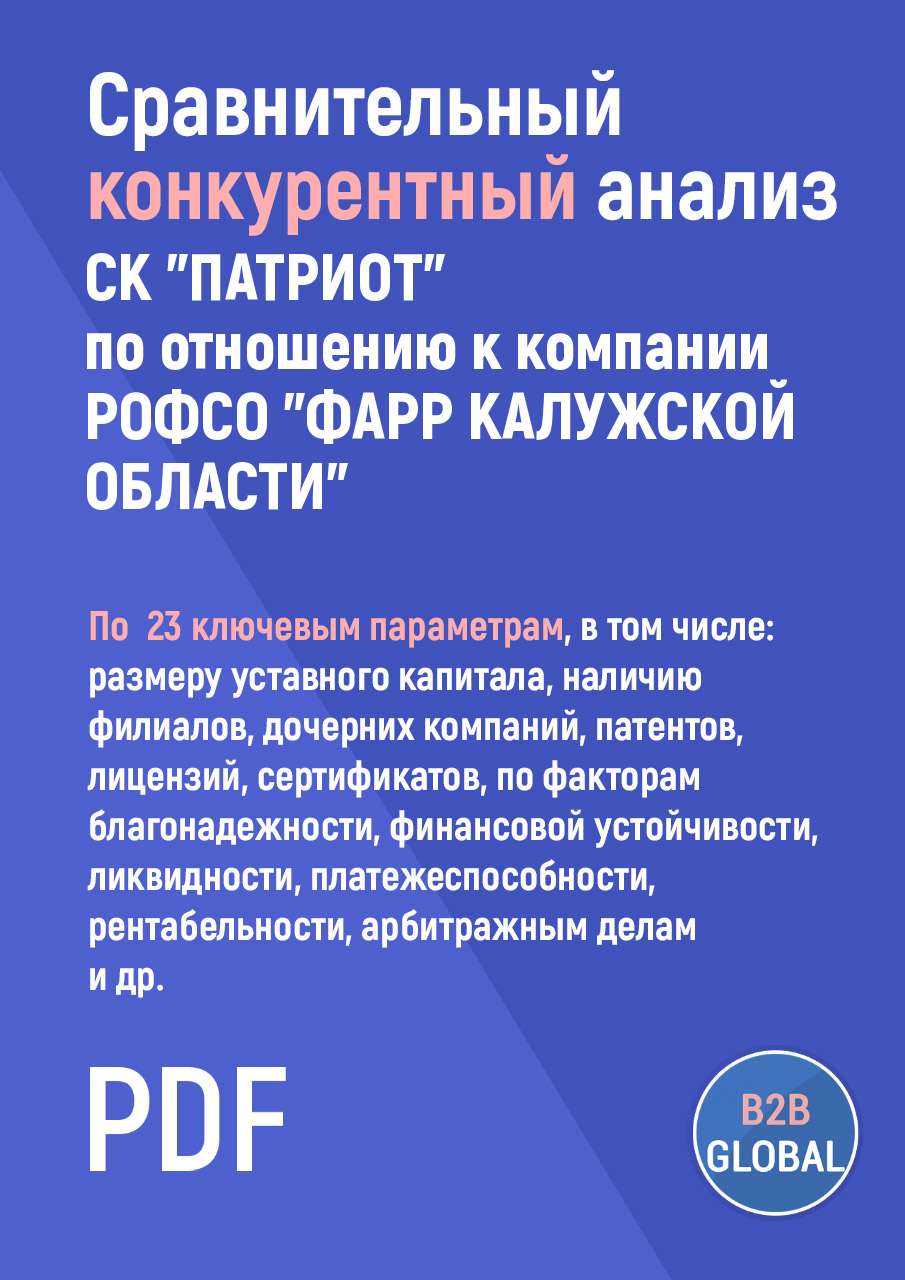 Сравнительный конкурентный анализ СК "ПАТРИОТ" по отношению к компании РОФСО "ФАРР КАЛУЖСКОЙ ОБЛАСТИ"

По 23 ключевым параметрам, в том числе: размеру уставного капитала, наличию филиалов, дочерних компаний, патентов, лицензий, сертификатов, по факторам благонадежности, финансовой устойчивости, ликвидности, платежеспособности, рентабельности, арбитражным делам и др.

PDF

B2B GLOBAL